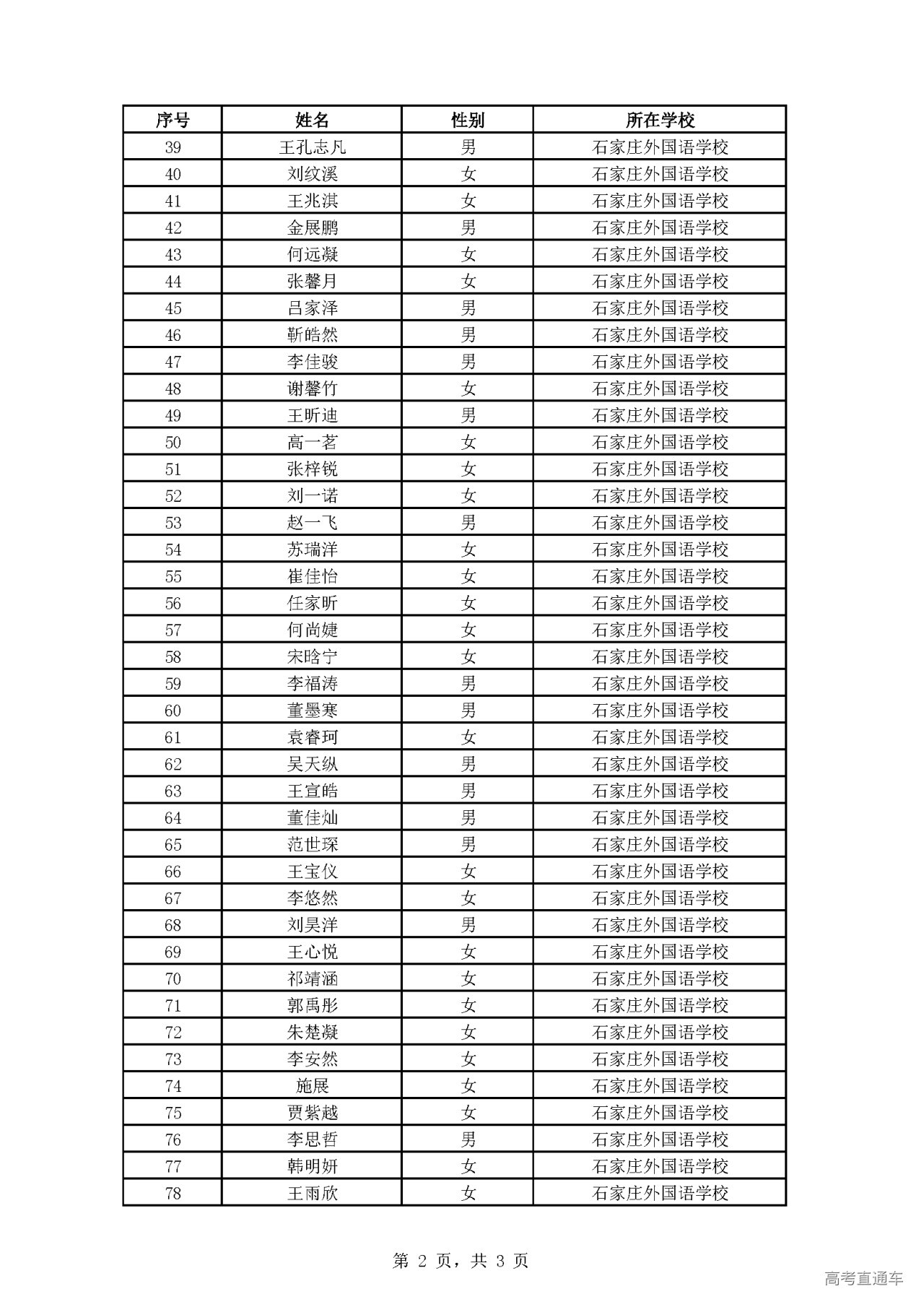 | 序号 | 姓名 | 性别 | 所在学校 |
|---|---|---|---|
| 39 | 王孔志凡 | 男 | 石家庄外国语学校 |
| 40 | 刘纹溪 | 女 | 石家庄外国语学校 |
| 41 | 王兆淇 | 女 | 石家庄外国语学校 |
| 42 | 金展鹏 | 男 | 石家庄外国语学校 |
| 43 | 何远凝 | 女 | 石家庄外国语学校 |
| 44 | 张馨月 | 女 | 石家庄外国语学校 |
| 45 | 吕家泽 | 男 | 石家庄外国语学校 |
| 46 | 靳皓然 | 男 | 石家庄外国语学校 |
| 47 | 李佳骏 | 男 | 石家庄外国语学校 |
| 48 | 谢馨竹 | 女 | 石家庄外国语学校 |
| 49 | 王昕迪 | 男 | 石家庄外国语学校 |
| 50 | 高一茗 | 女 | 石家庄外国语学校 |
| 51 | 张梓锐 | 女 | 石家庄外国语学校 |
| 52 | 刘一诺 | 女 | 石家庄外国语学校 |
| 53 | 赵一飞 | 男 | 石家庄外国语学校 |
| 54 | 苏瑞洋 | 女 | 石家庄外国语学校 |
| 55 | 崔佳怡 | 女 | 石家庄外国语学校 |
| 56 | 任家昕 | 女 | 石家庄外国语学校 |
| 57 | 何尚婕 | 女 | 石家庄外国语学校 |
| 58 | 宋晗宁 | 女 | 石家庄外国语学校 |
| 59 | 李福涛 | 男 | 石家庄外国语学校 |
| 60 | 董墨寒 | 男 | 石家庄外国语学校 |
| 61 | 袁睿珂 | 女 | 石家庄外国语学校 |
| 62 | 吴天纵 | 男 | 石家庄外国语学校 |
| 63 | 王宣皓 | 男 | 石家庄外国语学校 |
| 64 | 董佳灿 | 男 | 石家庄外国语学校 |
| 65 | 范世琛 | 男 | 石家庄外国语学校 |
| 66 | 王宝仪 | 女 | 石家庄外国语学校 |
| 67 | 李悠然 | 女 | 石家庄外国语学校 |
| 68 | 刘昊洋 | 男 | 石家庄外国语学校 |
| 69 | 王心悦 | 女 | 石家庄外国语学校 |
| 70 | 祁靖涵 | 女 | 石家庄外国语学校 |
| 71 | 郭禹彤 | 女 | 石家庄外国语学校 |
| 72 | 朱楚凝 | 女 | 石家庄外国语学校 |
| 73 | 李安然 | 女 | 石家庄外国语学校 |
| 74 | 施展 | 女 | 石家庄外国语学校 |
| 75 | 贾紫越 | 女 | 石家庄外国语学校 |
| 76 | 李思哲 | 男 | 石家庄外国语学校 |
| 77 | 韩明妍 | 女 | 石家庄外国语学校 |
| 78 | 王雨欣 | 女 | 石家庄外国语学校 |

第 2 页，共 3 页

高考直通车